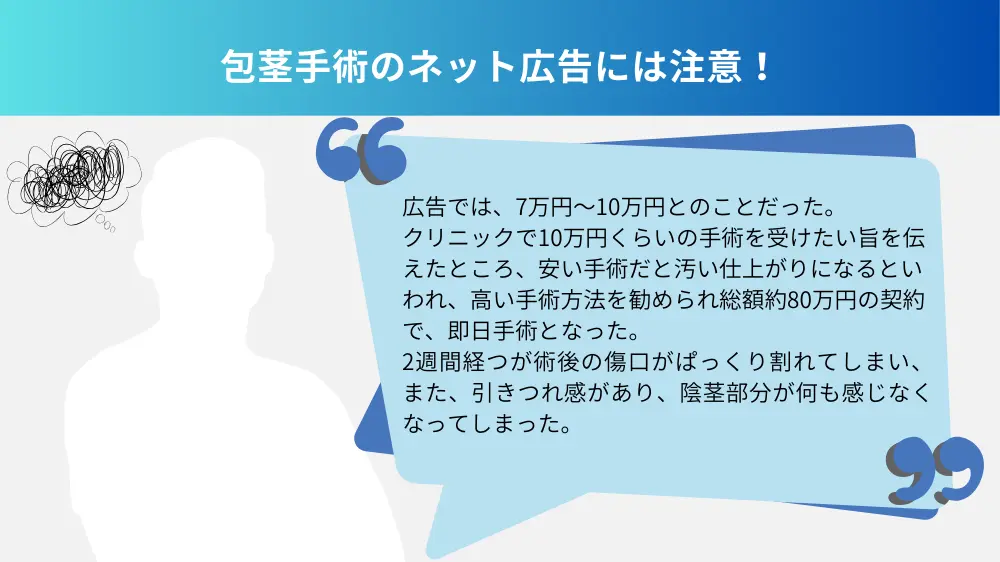 包茎手術のネット広告には注意！

広告では、7万円〜10万円とのことだった。
クリニックで10万円くらいの手術を受けたい旨を伝えたところ、安い手術だと汚い仕上がりになるといわれ、高い手術方法を勧められ総額約80万円の契約で、即日手術となった。
2週間経つが術後の傷口がぱっくり割れてしまい、また、引きつれ感があり、陰茎部分が何も感じなくなってしまった。